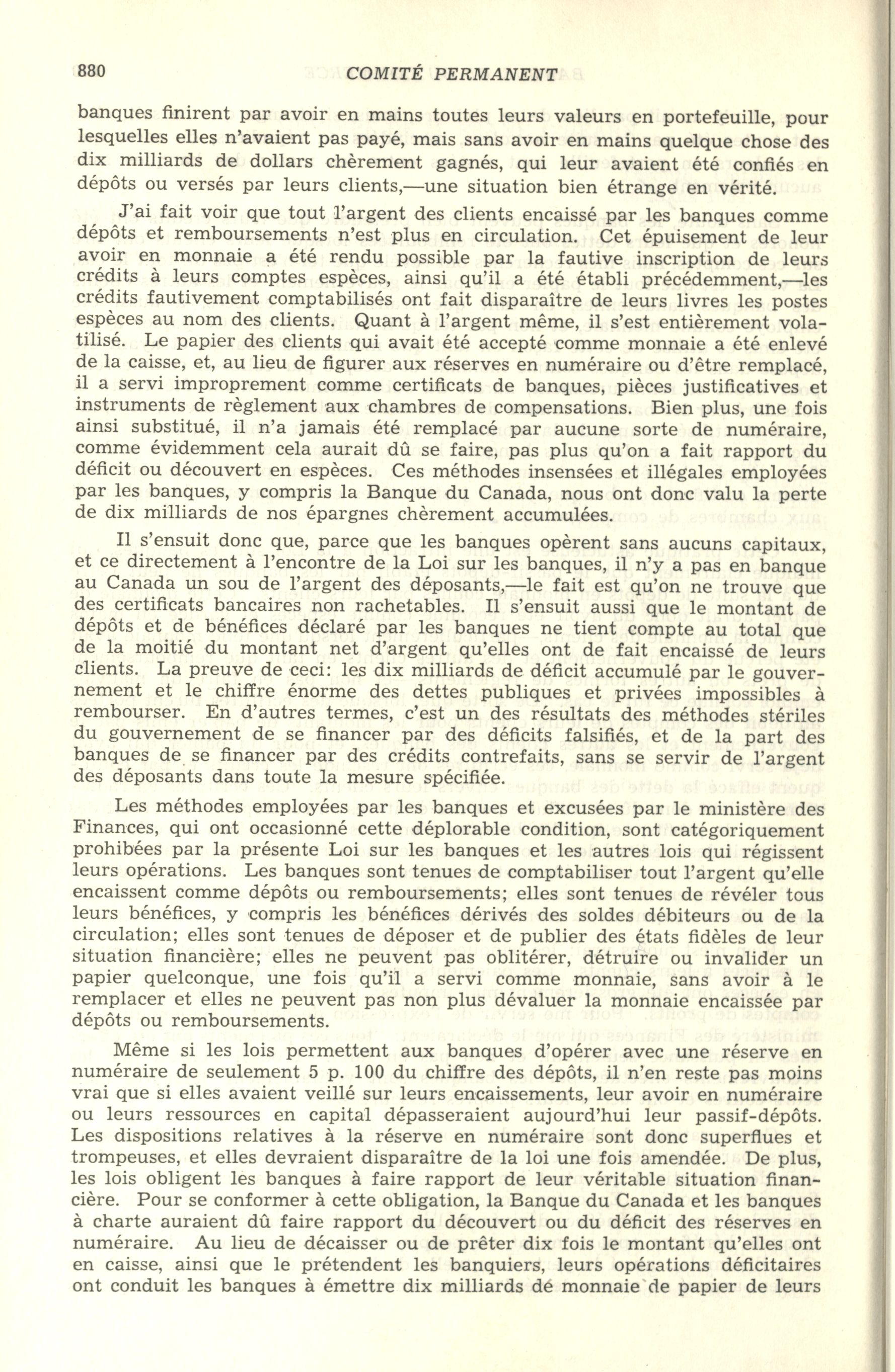 880 COMITÉ PERMANENT

banques finirent par avoir en mains toutes leurs valeurs en portefeuille, pour lesquelles elles n'avaient pas payé, mais sans avoir en mains quelque chose des dix milliards de dollars chèrement gagnés, qui leur avaient été confiés en dépôts ou versés par leurs clients,—une situation bien étrange en vérité.

J'ai fait voir que tout l'argent des clients encaissé par les banques comme dépôts et remboursements n'est plus en circulation. Cet épuisement de leur avoir en monnaie a été rendu possible par la fautive inscription de leurs crédits à leurs comptes espèces, ainsi qu'il a été établi précédemment,—les crédits fautivement comptabilisés ont fait disparaître de leurs livres les postes espèces au nom des clients. Quant à l'argent même, il s'est entièrement volatilisé. Le papier des clients qui avait été accepté comme monnaie a été enlevé de la caisse, et, au lieu de figurer aux réserves en numéraire ou d'être remplacé, il a servi improprement comme certificats de banques, pièces justificatives et instruments de règlement aux chambres de compensations. Bien plus, une fois ainsi substitué, il n'a jamais été remplacé par aucune sorte de numéraire, comme évidemment cela aurait dû se faire, pas plus qu'on a fait rapport du déficit ou découvert en espèces. Ces méthodes insensées et illégales employées par les banques, y compris la Banque du Canada, nous ont donc valu la perte de dix milliards de nos épargnes chèrement accumulées.

Il s'ensuit donc que, parce que les banques opèrent sans aucuns capitaux, et ce directement à l'encontre de la Loi sur les banques, il n'y a pas en banque au Canada un sou de l'argent des déposants,—le fait est qu'on ne trouve que des certificats bancaires non rachetables. Il s'ensuit aussi que le montant de dépôts et de bénéfices déclaré par les banques ne tient compte au total que de la moitié du montant net d'argent qu'elles ont de fait encaissé de leurs clients. La preuve de ceci: les dix milliards de déficit accumulé par le gouvernement et le chiffre énorme des dettes publiques et privées impossibles à rembourser. En d'autres termes, c'est un des résultats des méthodes stériles du gouvernement de se financer par des déficits falsifiés, et de la part des banques de se financer par des crédits contrefaits, sans se servir de l'argent des déposants dans toute la mesure spécifiée.

Les méthodes employées par les banques et excusées par le ministère des Finances, qui ont occasionné cette déplorable condition, sont catégoriquement prohibées par la présente Loi sur les banques et les autres lois qui régissent leurs opérations. Les banques sont tenues de comptabiliser tout l'argent qu'elle encaissent comme dépôts ou remboursements; elles sont tenues de révéler tous leurs bénéfices, y compris les bénéfices dérivés des soldes débiteurs ou de la circulation; elles sont tenues de déposer et de publier des états fidèles de leur situation financière; elles ne peuvent pas oblitérer, détruire ou invalider un papier quelconque, une fois qu'il a servi comme monnaie, sans avoir à le remplacer et elles ne peuvent pas non plus dévaluer la monnaie encaissée par dépôts ou remboursements.

Même si les lois permettent aux banques d'opérer avec une réserve en numéraire de seulement 5 p. 100 du chiffre des dépôts, il n'en reste pas moins vrai que si elles avaient veillé sur leurs encaissements, leur avoir en numéraire ou leurs ressources en capital dépasseraient aujourd'hui leur passif-dépôts. Les dispositions relatives à la réserve en numéraire sont donc superflues et trompeuses, et elles devraient disparaître de la loi une fois amendée. De plus, les lois obligent les banques à faire rapport de leur véritable situation financière. Pour se conformer à cette obligation, la Banque du Canada et les banques à charte auraient dû faire rapport du découvert ou du déficit des réserves en numéraire. Au lieu de décaisser ou de prêter dix fois le montant qu'elles ont en caisse, ainsi que le prétendent les banquiers, leurs opérations déficitaires ont conduit les banques à émettre dix milliards dé monnaie de papier de leurs